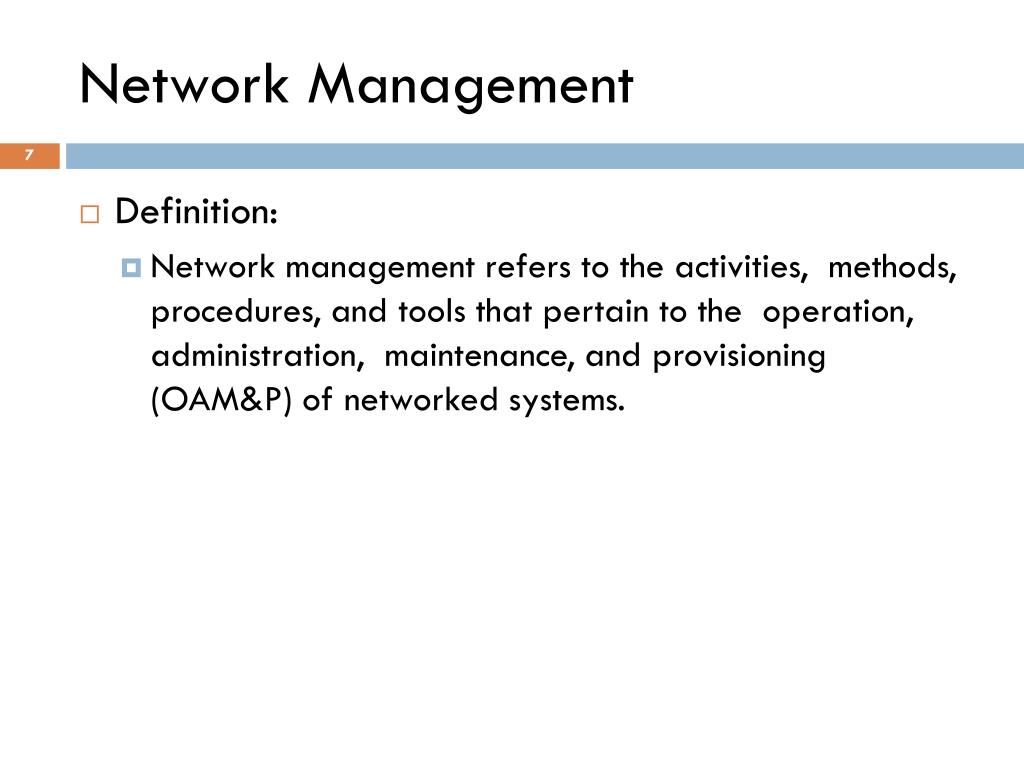 Network Management

7

Definition:

Network management refers to the activities, methods, procedures, and tools that pertain to the operation, administration, maintenance, and provisioning (OAM&P) of networked systems.